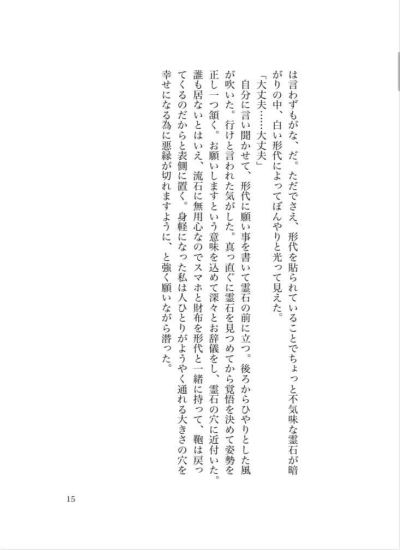 は言わずもがな、だ。ただでさえ、形代を貼られていることでちょっと不気味な霊石が暗がりの中、白い形代によってぼんやりと光って見えた。

「大丈夫……大丈夫」

自分に言い聞かせて、形代に願い事を書いて霊石の前に立つ。後ろからひやりとした風が吹いた。行けと言われた気がした。真っ直ぐに霊石を見つめてから覚悟を決めて姿勢を正し一つ頷く。お願いしますという意味を込めて深々とお辞儀をし、霊石の穴に近付いた。誰も居ないとはいえ、流石に無用心なのでスマホと財布を形代と一緒に持って、鞄は戻ってくるのだからと表側に置く。身軽になった私は人ひとりがようやく通れる大きさの穴を幸せになる為に悪縁が切れますように、と強く願いながら潜った。

15